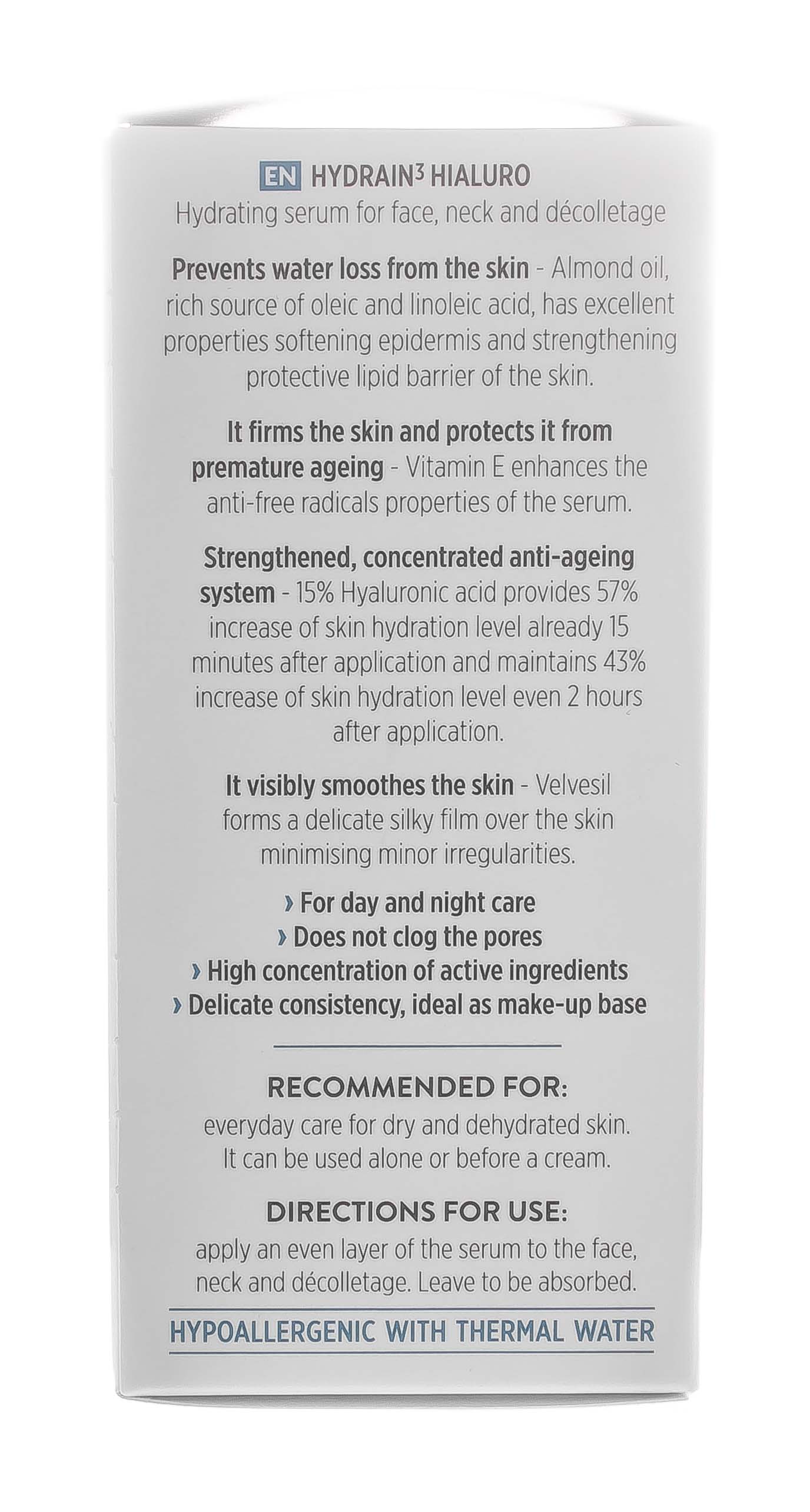 EN HYDRAIN$^{3}$ HIALURO
Hydrating serum for face, neck and décolletage

Prevents water loss from the skin - Almond oil, rich source of oleic and linoleic acid, has excellent properties softening epidermis and strengthening protective lipid barrier of the skin.

It firms the skin and protects it from premature ageing - Vitamin E enhances the anti-free radicals properties of the serum.

Strengthened, concentrated anti-ageing system - 15% Hyaluronic acid provides 57% increase of skin hydration level already 15 minutes after application and maintains 43% increase of skin hydration level even 2 hours after application.

It visibly smoothes the skin - Velvesil forms a delicate silky film over the skin minimising minor irregularities.

› For day and night care
› Does not clog the pores
› High concentration of active ingredients
› Delicate consistency, ideal as make-up base

RECOMMENDED FOR:
everyday care for dry and dehydrated skin. It can be used alone or before a cream.

DIRECTIONS FOR USE:
apply an even layer of the serum to the face, neck and décolletage. Leave to be absorbed.

HYPOALLERGENIC WITH THERMAL WATER